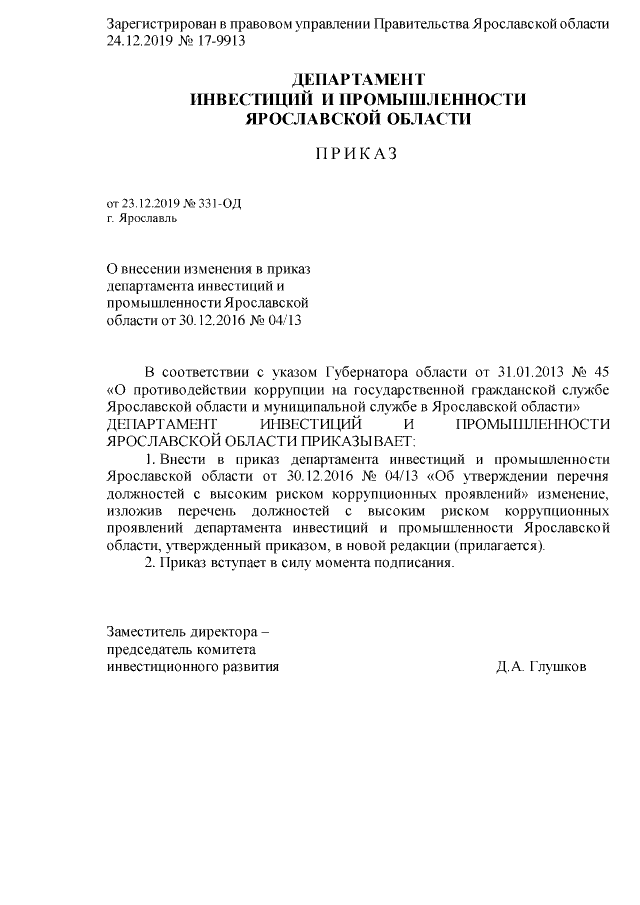 Зарегистрирован в правовом управлении Правительства Ярославской области 24.12.2019 № 17-9913

ДЕПАРТАМЕНТ
ИНВЕСТИЦИЙ И ПРОМЫШЛЕННОСТИ
ЯРОСЛАВСКОЙ ОБЛАСТИ

ПРИКАЗ

от 23.12.2019 № 331-ОД
г. Ярославль

О внесении изменения в приказ департамента инвестиций и промышленности Ярославской области от 30.12.2016 № 04/13

В соответствии с указом Губернатора области от 31.01.2013 № 45 «О противодействии коррупции на государственной гражданской службе Ярославской области и муниципальной службе в Ярославской области»
ДЕПАРТАМЕНТ ИНВЕСТИЦИЙ И ПРОМЫШЛЕННОСТИ ЯРОСЛАВСКОЙ ОБЛАСТИ ПРИКАЗЫВАЕТ:

1. Внести в приказ департамента инвестиций и промышленности Ярославской области от 30.12.2016 № 04/13 «Об утверждении перечня должностей с высоким риском коррупционных проявлений» изменение, изложив перечень должностей с высоким риском коррупционных проявлений департамента инвестиций и промышленности Ярославской области, утвержденный приказом, в новой редакции (прилагается).

2. Приказ вступает в силу момента подписания.

Заместитель директора –
председатель комитета
инвестиционного развития
Д.А. Глушков